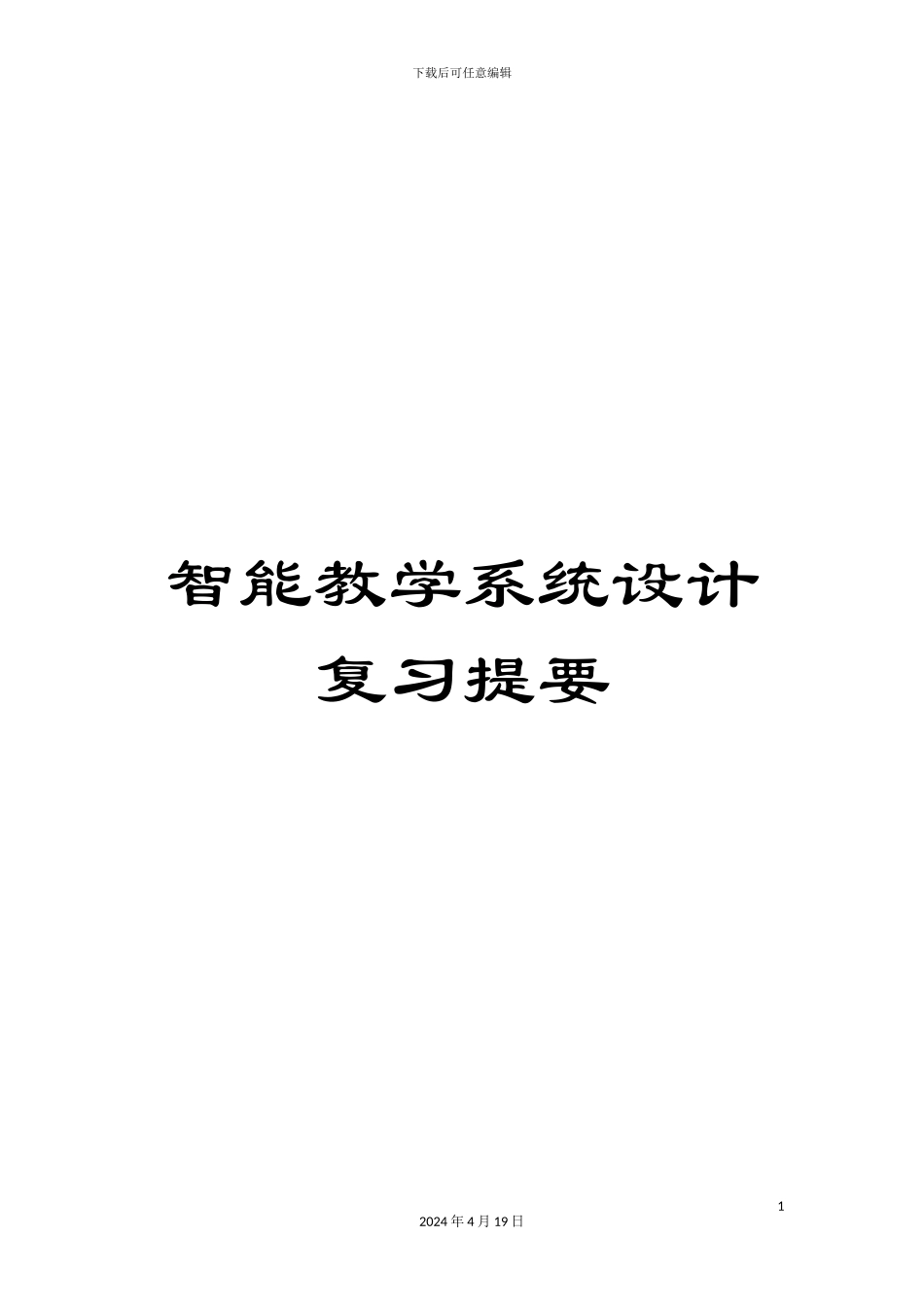 下载后可任意编辑

智能教学系统设计
复习提要

1

2024 年 4 月 19 日